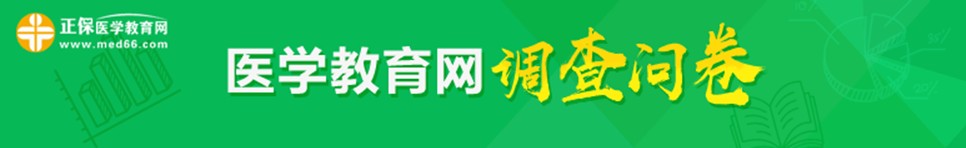 正保医学教育网
www.med66.com

医学教育网 调查问卷